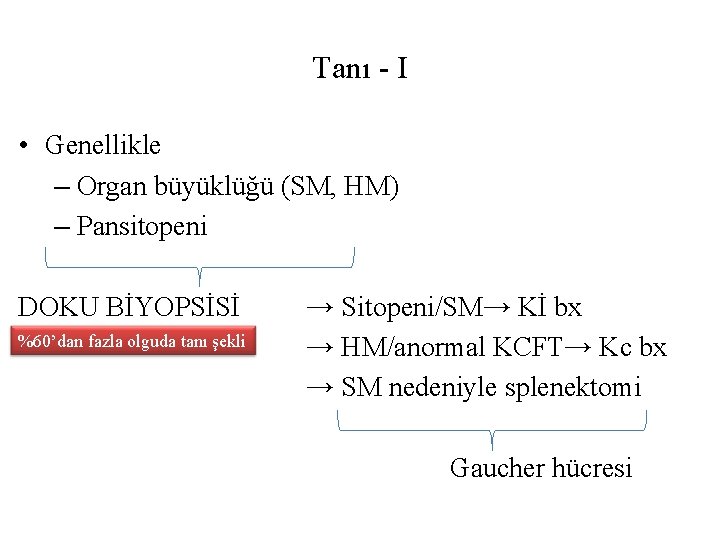 Tanı - I

• Genellikle
– Organ büyüklüğü (SM, HM)
– Pansitopeni

DOKU BİYOPSİSİ

%60'dan fazla olguda tanı şekli

→ Sitopeni/SM→ Kİ bx
→ HM/anormal KCFT→ Kc bx
→ SM nedeniyle splenektomi

Gaucher hücresi